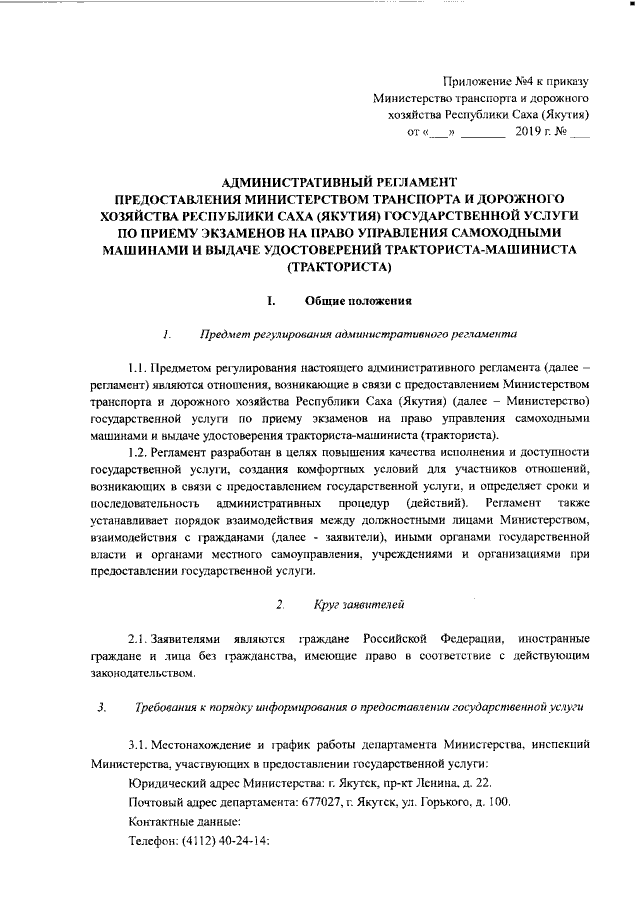 Приложение №4 к приказу
Министерство транспорта и дорожного хозяйства Республики Саха (Якутия)
от «___» _______ 2019 г. № ___

АДМИНИСТРАТИВНЫЙ РЕГЛАМЕНТ
ПРЕДОСТАВЛЕНИЯ МИНИСТЕРСТВОМ ТРАНСПОРТА И ДОРОЖНОГО ХОЗЯЙСТВА РЕСПУБЛИКИ САХА (ЯКУТИЯ) ГОСУДАРСТВЕННОЙ УСЛУГИ ПО ПРИЕМУ ЭКЗАМЕНОВ НА ПРАВО УПРАВЛЕНИЯ САМОХОДНЫМИ МАШИНАМИ И ВЫДАЧЕ УДОСТОВЕРЕНИЙ ТРАКТОРИСТА-МАШИНИСТА (ТРАКТОРИСТА)

I. Общие положения

1. Предмет регулирования административного регламента

1.1. Предметом регулирования настоящего административного регламента (далее – регламент) являются отношения, возникающие в связи с предоставлением Министерством транспорта и дорожного хозяйства Республики Саха (Якутия) (далее – Министерство) государственной услуги по приему экзаменов на право управления самоходными машинами и выдаче удостоверения тракториста-машиниста (тракториста).

1.2. Регламент разработан в целях повышения качества исполнения и доступности государственной услуги, создания комфортных условий для участников отношений, возникающих в связи с предоставлением государственной услуги, и определяет сроки и последовательность административных процедур (действий). Регламент также устанавливает порядок взаимодействия между должностными лицами Министерством, взаимодействия с гражданами (далее - заявители), иными органами государственной власти и органами местного самоуправления, учреждениями и организациями при предоставлении государственной услуги.

2. Круг заявителей

2.1. Заявителями являются граждане Российской Федерации, иностранные граждане и лица без гражданства, имеющие право в соответствие с действующим законодательством.

3. Требования к порядку информирования о предоставлении государственной услуги

3.1. Местонахождение и график работы департамента Министерства, инспекций Министерства, участвующих в предоставлении государственной услуги:

Юридический адрес Министерства: г. Якутск, пр-кт Ленина, д. 22.

Почтовый адрес департамента: 677027, г. Якутск, ул. Горького, д. 100.

Контактные данные:

Телефон: (4112) 40-24-14: